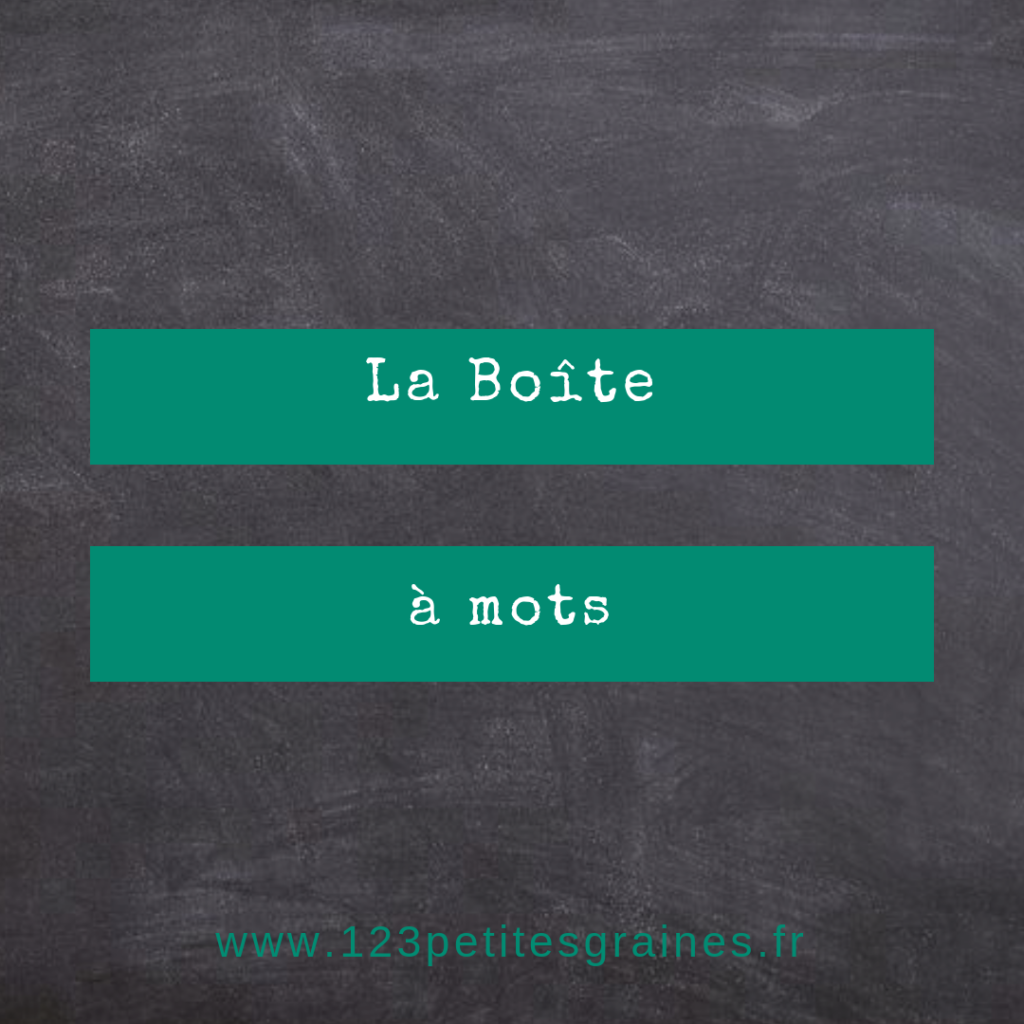 La Boîte

à mots

www.123petitesgraines.fr